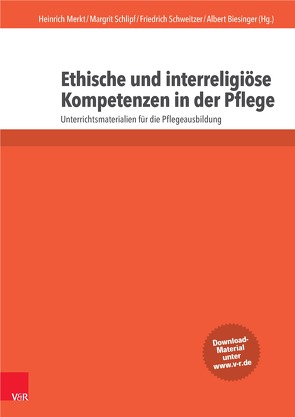 Heinrich Merkt / Margrit Schlipf / Friedrich Schweitzer / Albert Biesinger (Hg.)

Ethische und interreligiöse Kompetenzen in der Pflege

Unterrichtsmaterialien für die Pflegeausbildung

Download-Material unter www.v-r.de

V&R